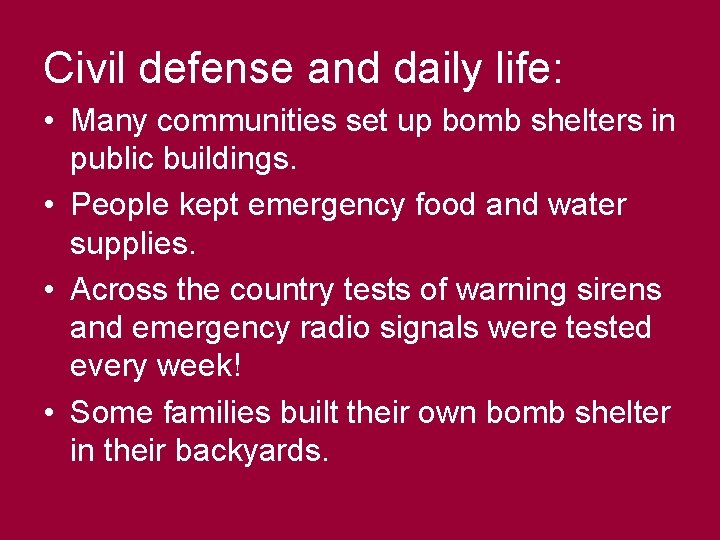 Civil defense and daily life:

• Many communities set up bomb shelters in public buildings.
• People kept emergency food and water supplies.
• Across the country tests of warning sirens and emergency radio signals were tested every week!
• Some families built their own bomb shelter in their backyards.